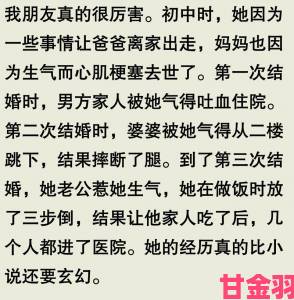 我朋友真的很厉害。初中时，她因为一些事情让爸爸离家出走，妈妈也因为生气而心肌梗塞去世了。第一次结婚时，男方家人被她气得吐血住院。第二次结婚时，婆婆被她气得从二楼跳下，结果摔断了腿。到了第三次结婚，她老公惹她生气，她在做饭时放了三步倒，结果让他家人吃了后，几个人都进了医院。她的经历真的比小说还要玄幻。

甘金羽